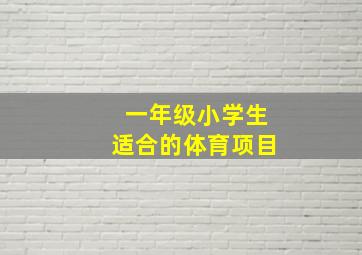 一年级小学生
适合的体育项目